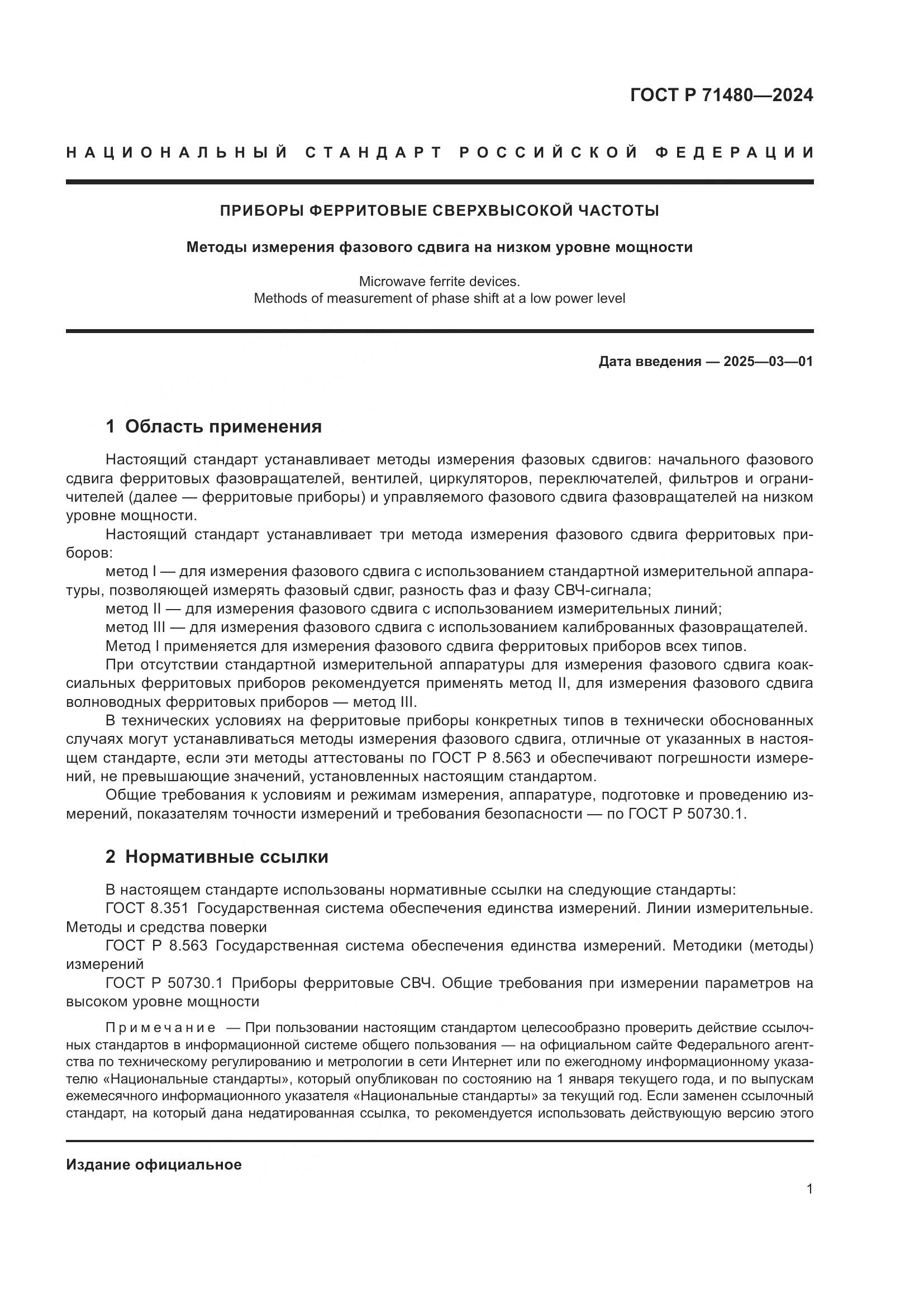 ГОСТ Р 71480—2024

НАЦИОНАЛЬНЫЙ СТАНДАРТ РОССИЙСКОЙ ФЕДЕРАЦИИ

ПРИБОРЫ ФЕРРИТОВЫЕ СВЕРХВЫСОКОЙ ЧАСТОТЫ

Методы измерения фазового сдвига на низком уровне мощности

Microwave ferrite devices.
Methods of measurement of phase shift at a low power level

Дата введения — 2025—03—01

1 Область применения

Настоящий стандарт устанавливает методы измерения фазовых сдвигов: начального фазового сдвига ферритовых фазовращателей, вентилей, циркуляторов, переключателей, фильтров и ограничителей (далее — ферритовые приборы) и управляемого фазового сдвига фазовращателей на низком уровне мощности.

Настоящий стандарт устанавливает три метода измерения фазового сдвига ферритовых приборов:

метод I — для измерения фазового сдвига с использованием стандартной измерительной аппаратуры, позволяющей измерять фазовый сдвиг, разность фаз и фазу СВЧ-сигнала;

метод II — для измерения фазового сдвига с использованием измерительных линий;

метод III — для измерения фазового сдвига с использованием калиброванных фазовращателей.

Метод I применяется для измерения фазового сдвига ферритовых приборов всех типов.

При отсутствии стандартной измерительной аппаратуры для измерения фазового сдвига коаксиальных ферритовых приборов рекомендуется применять метод II, для измерения фазового сдвига волноводных ферритовых приборов — метод III.

В технических условиях на ферритовые приборы конкретных типов в технически обоснованных случаях могут устанавливаться методы измерения фазового сдвига, отличные от указанных в настоящем стандарте, если эти методы аттестованы по ГОСТ Р 8.563 и обеспечивают погрешности измерений, не превышающие значений, установленных настоящим стандартом.

Общие требования к условиям и режимам измерения, аппаратуре, подготовке и проведению измерений, показателям точности измерений и требования безопасности — по ГОСТ Р 50730.1.

2 Нормативные ссылки

В настоящем стандарте использованы нормативные ссылки на следующие стандарты:

ГОСТ 8.351 Государственная система обеспечения единства измерений. Линии измерительные. Методы и средства поверки

ГОСТ Р 8.563 Государственная система обеспечения единства измерений. Методики (методы) измерений

ГОСТ Р 50730.1 Приборы ферритовые СВЧ. Общие требования при измерении параметров на высоком уровне мощности

Примечание — При пользовании настоящим стандартом целесообразно проверить действие ссылочных стандартов в информационной системе общего пользования — на официальном сайте Федерального агентства по техническому регулированию и метрологии в сети Интернет или по ежегодному информационному указателю «Национальные стандарты», который опубликован по состоянию на 1 января текущего года, и по выпускам ежемесячного информационного указателя «Национальные стандарты» за текущий год. Если заменен ссылочный стандарт, на который дана недатированная ссылка, то рекомендуется использовать действующую версию этого

Издание официальное

1